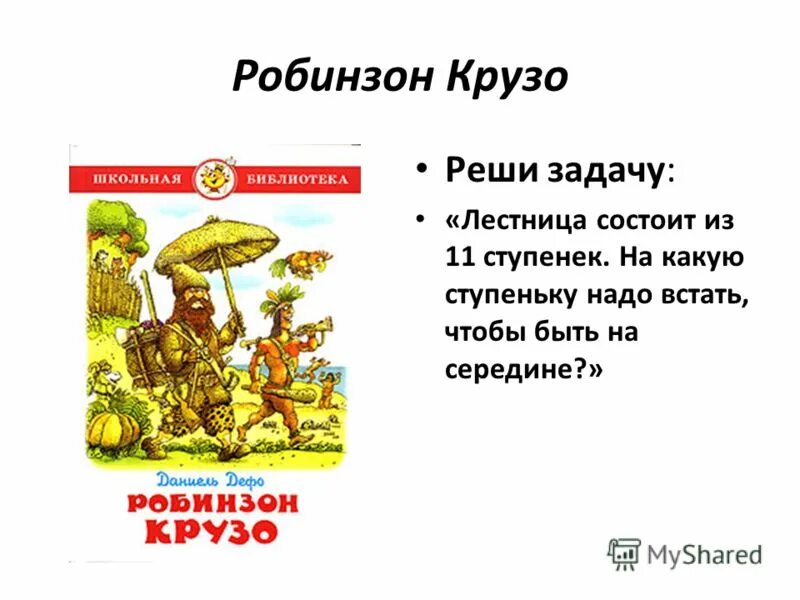 Робинзон Крузо

ШКОЛЬНАЯ БИБЛИОТЕКА

Даниель Дефо
РОБИНЗОН КРУЗО

• Реши задачу:

• «Лестница состоит из 11 ступенек. На какую ступеньку надо встать, чтобы быть на середине?»

MyShared